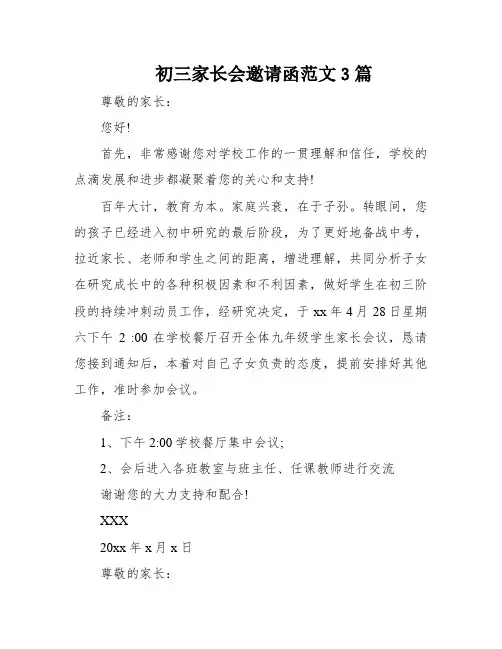 初三家长会邀请函范文 3 篇

尊敬的家长：

您好!

首先，非常感谢您对学校工作的一贯理解和信任，学校的点滴发展和进步都凝聚着您的关心和支持!

百年大计，教育为本。家庭兴衰，在于子孙。转眼间，您的孩子已经进入初中研究的最后阶段，为了更好地备战中考，拉近家长、老师和学生之间的距离，增进理解，共同分析子女在研究成长中的各种积极因素和不利因素，做好学生在初三阶段的持续冲刺动员工作，经研究决定，于 xx 年 4 月 28 日星期六下午 2 :00 在学校餐厅召开全体九年级学生家长会议，恳请您接到通知后，本着对自己子女负责的态度，提前安排好其他工作，准时参加会议。

备注：

1、下午 2:00 学校餐厅集中会议;

2、会后进入各班教室与班主任、任课教师进行交流

谢谢您的大力支持和配合!

XXX

20xx 年 x 月 x 日

尊敬的家长：